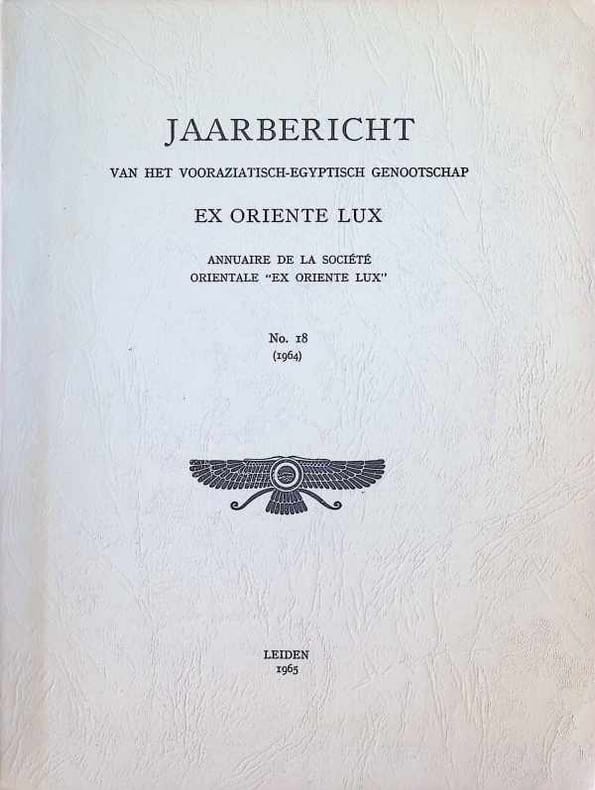 JAARBERICHT

VAN HET VOORAZIATISCH-EGYPTISCH GENOOTSCHAP

EX ORIENTE LUX

ANNUAIRE DE LA SOCIÉTÉ
ORIENTALE "EX ORIENTE LUX"

No. 18
(1964)

LEIDEN
1965